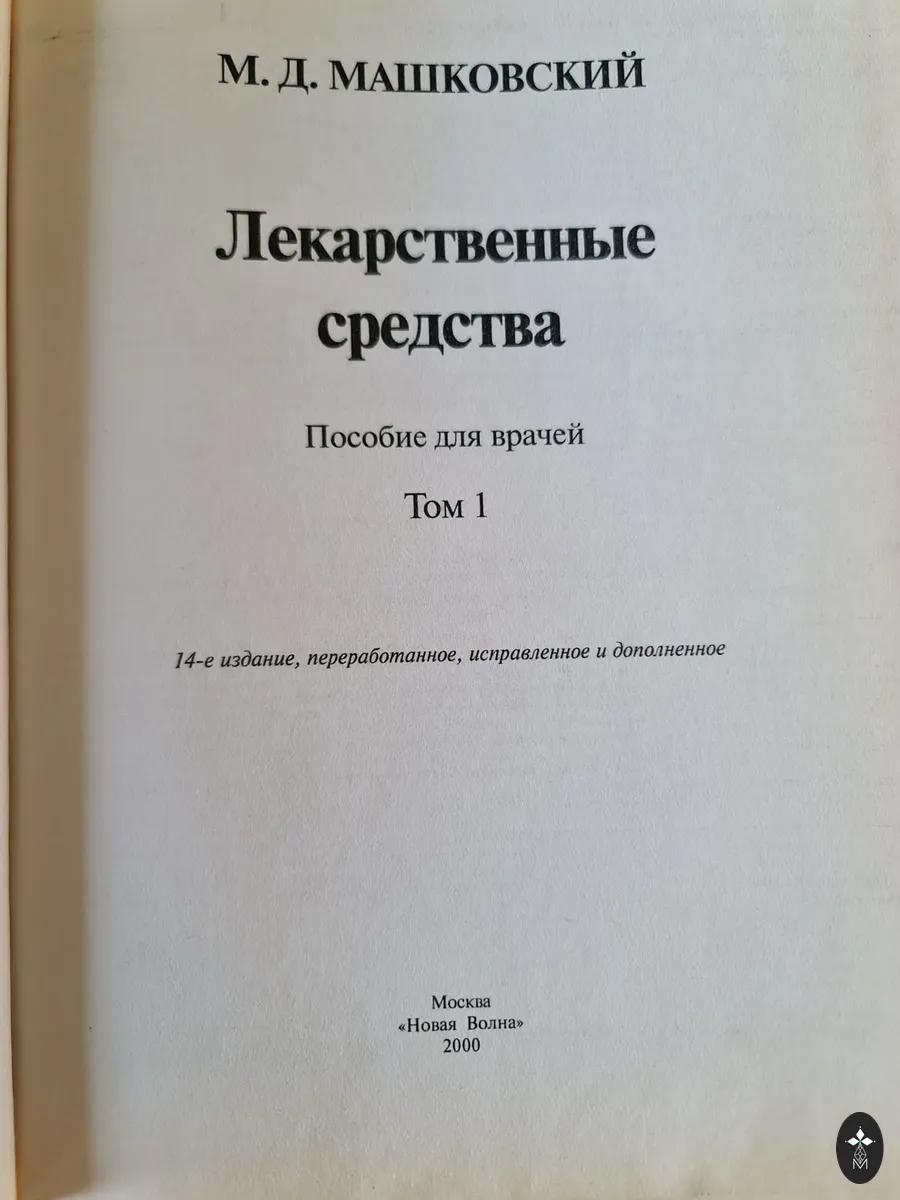 М. Д. МАШКОВСКИЙ

Лекарственные средства

Пособие для врачей

Том 1

14-е издание, переработанное, исправленное и дополненное

Москва
«Новая Волна»
2000